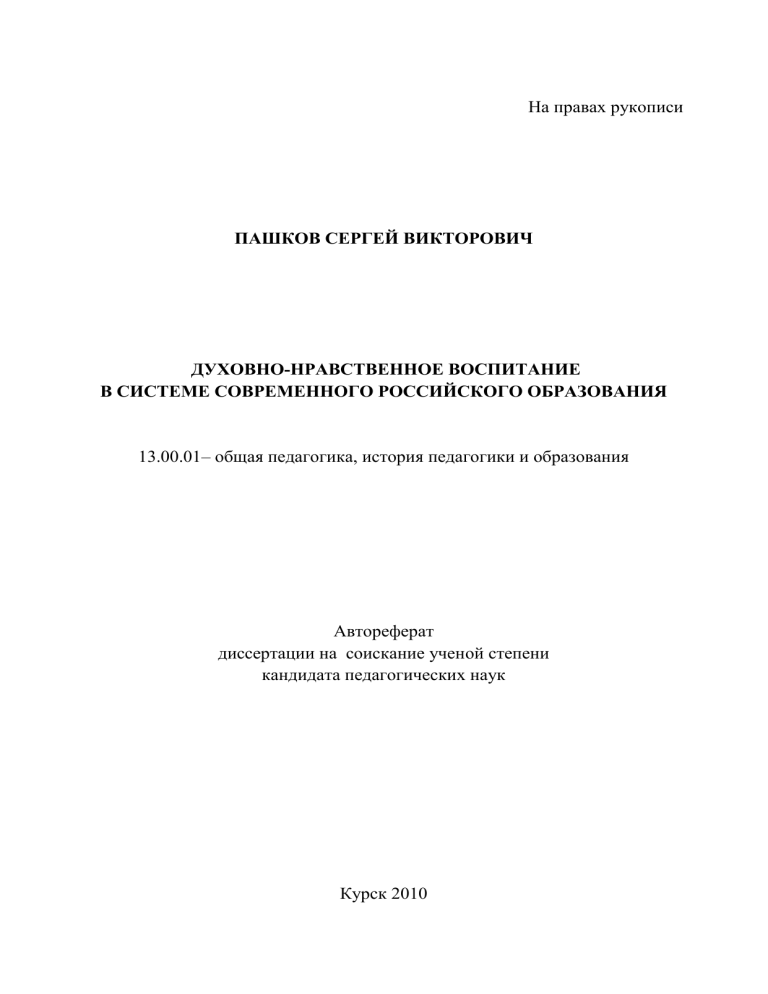 На правах рукописи

ПАШКОВ СЕРГЕЙ ВИКТОРОВИЧ

ДУХОВНО-НРАВСТВЕННОЕ ВОСПИТАНИЕ
В СИСТЕМЕ СОВРЕМЕННОГО РОССИЙСКОГО ОБРАЗОВАНИЯ

13.00.01– общая педагогика, история педагогики и образования

Автореферат
диссертации на соискание ученой степени
кандидата педагогических наук

Курск 2010